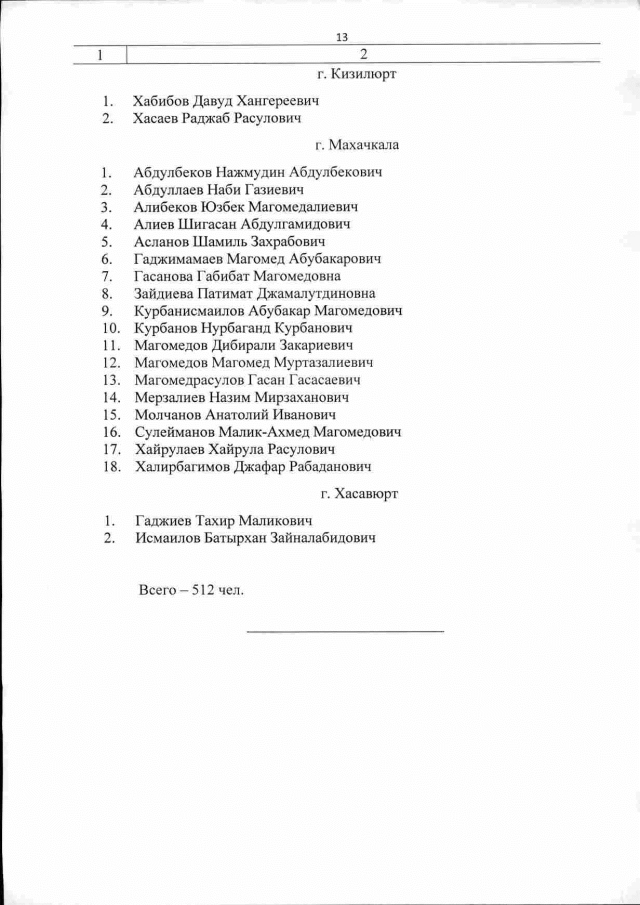 13

| 1 | 2 |
|---|---|

г. Кизилюрт

1. Хабибов Давуд Хангереевич
2. Хасаев Раджаб Расулович

г. Махачкала

1. Абдулбеков Нажмудин Абдулбекович
2. Абдуллаев Наби Газиевич
3. Алибеков Юзбек Магомедалиевич
4. Алиев Шигасан Абдулгамидович
5. Асланов Шамиль Захрабович
6. Гаджимамаев Магомед Абубакарович
7. Гасанова Габибат Магомедовна
8. Зайдиева Патимат Джамалутдиновна
9. Курбанисмаилов Абубакар Магомедович
10. Курбанов Нурбаганд Курбанович
11. Магомедов Дибирали Закариевич
12. Магомедов Магомед Муртазалиевич
13. Магомедрасулов Гасан Гасасаевич
14. Мерзалиев Назим Мирзаханович
15. Молчанов Анатолий Иванович
16. Сулейманов Малик-Ахмед Магомедович
17. Хайрулаев Хайрула Расулович
18. Халирбагимов Джафар Рабаданович

г. Хасавюрт

1. Гаджиев Тахир Маликович
2. Исмаилов Батырхан Зайналабидович

Всего – 512 чел.